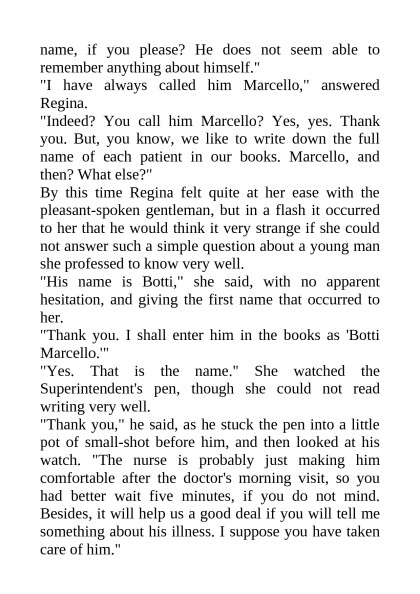 name, if you please? He does not seem able to remember anything about himself."
"I have always called him Marcello," answered Regina.
"Indeed? You call him Marcello? Yes, yes. Thank you. But, you know, we like to write down the full name of each patient in our books. Marcello, and then? What else?"
By this time Regina felt quite at her ease with the pleasant-spoken gentleman, but in a flash it occurred to her that he would think it very strange if she could not answer such a simple question about a young man she professed to know very well.
"His name is Botti," she said, with no apparent hesitation, and giving the first name that occurred to her.
"Thank you. I shall enter him in the books as 'Botti Marcello.'"
"Yes. That is the name." She watched the Superintendent's pen, though she could not read writing very well.
"Thank you," he said, as he stuck the pen into a little pot of small-shot before him, and then looked at his watch. "The nurse is probably just making him comfortable after the doctor's morning visit, so you had better wait five minutes, if you do not mind. Besides, it will help us a good deal if you will tell me something about his illness. I suppose you have taken care of him."